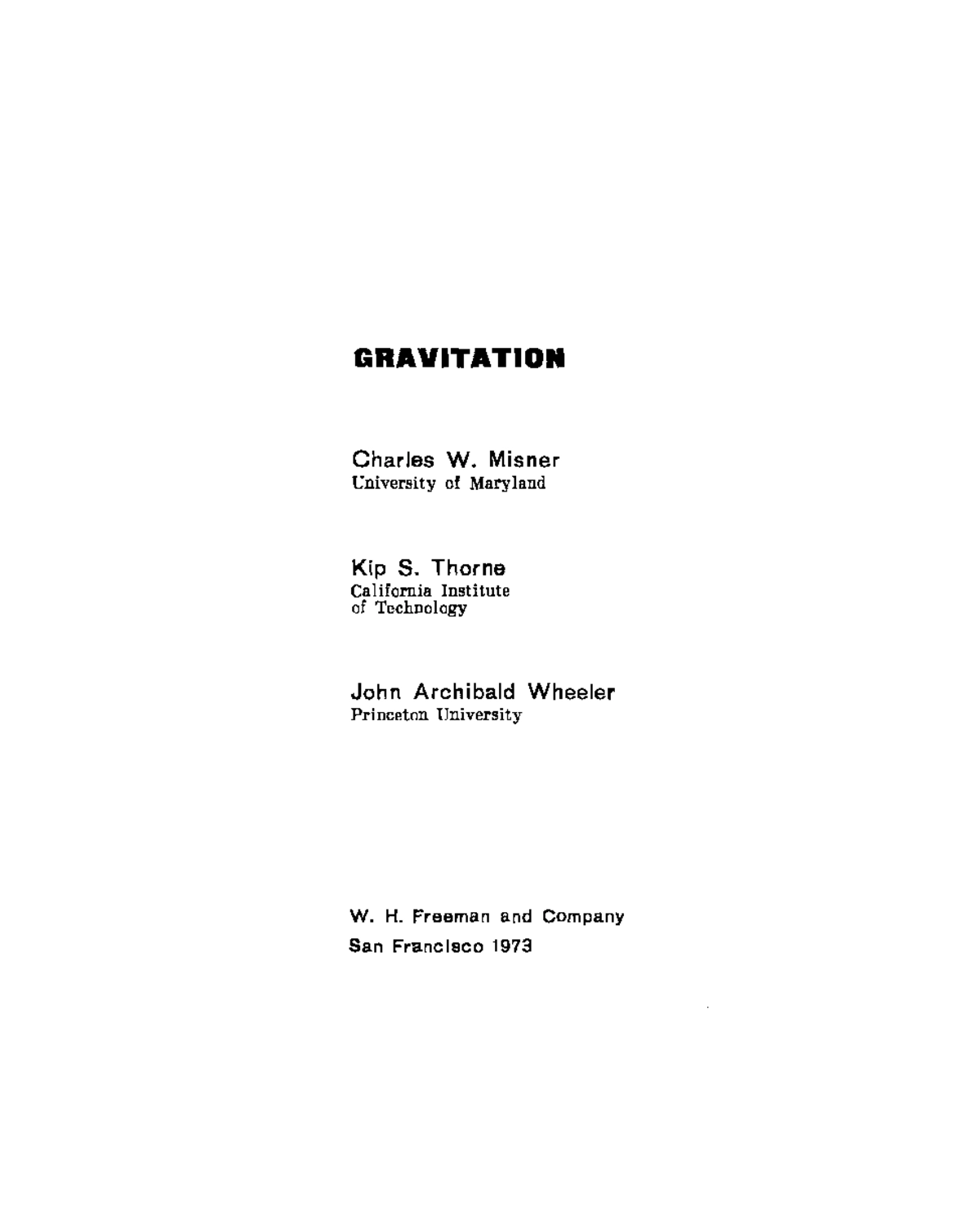 GRAVITATION

Charles W. Misner
University of Maryland

Kip S. Thorne
California Institute
of Technology

John Archibald Wheeler
Princeton University

W. H. Freeman and Company
San Francisco 1973